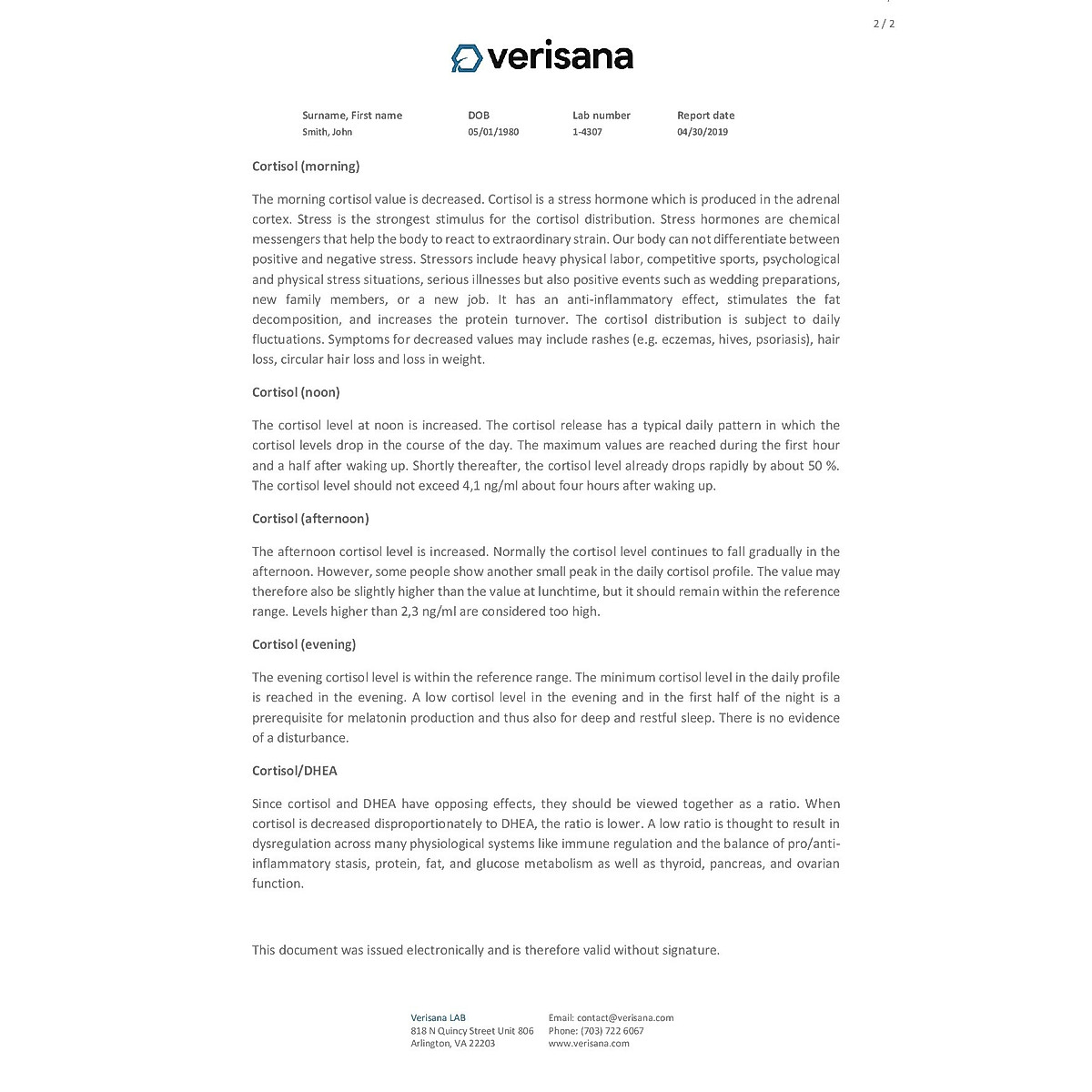 2 / 2

verisana

| Surname, First name | DOB | Lab number | Report date |
|---|---|---|---|
| Smith, John | 05/01/1980 | 1-4307 | 04/30/2019 |

Cortisol (morning)

The morning cortisol value is decreased. Cortisol is a stress hormone which is produced in the adrenal cortex. Stress is the strongest stimulus for the cortisol distribution. Stress hormones are chemical messengers that help the body to react to extraordinary strain. Our body can not differentiate between positive and negative stress. Stressors include heavy physical labor, competitive sports, psychological and physical stress situations, serious illnesses but also positive events such as wedding preparations, new family members, or a new job. It has an anti-inflammatory effect, stimulates the fat decomposition, and increases the protein turnover. The cortisol distribution is subject to daily fluctuations. Symptoms for decreased values may include rashes (e.g. eczemas, hives, psoriasis), hair loss, circular hair loss and loss in weight.

Cortisol (noon)

The cortisol level at noon is increased. The cortisol release has a typical daily pattern in which the cortisol levels drop in the course of the day. The maximum values are reached during the first hour and a half after waking up. Shortly thereafter, the cortisol level already drops rapidly by about 50 %. The cortisol level should not exceed 4,1 ng/ml about four hours after waking up.

Cortisol (afternoon)

The afternoon cortisol level is increased. Normally the cortisol level continues to fall gradually in the afternoon. However, some people show another small peak in the daily cortisol profile. The value may therefore also be slightly higher than the value at lunchtime, but it should remain within the reference range. Levels higher than 2,3 ng/ml are considered too high.

Cortisol (evening)

The evening cortisol level is within the reference range. The minimum cortisol level in the daily profile is reached in the evening. A low cortisol level in the evening and in the first half of the night is a prerequisite for melatonin production and thus also for deep and restful sleep. There is no evidence of a disturbance.

Cortisol/DHEA

Since cortisol and DHEA have opposing effects, they should be viewed together as a ratio. When cortisol is decreased disproportionately to DHEA, the ratio is lower. A low ratio is thought to result in dysregulation across many physiological systems like immune regulation and the balance of pro/anti-inflammatory stasis, protein, fat, and glucose metabolism as well as thyroid, pancreas, and ovarian function.

This document was issued electronically and is therefore valid without signature.

Verisana LAB
818 N Quincy Street Unit 806
Arlington, VA 22203

Email: contact@verisana.com
Phone: (703) 722 6067
www.verisana.com